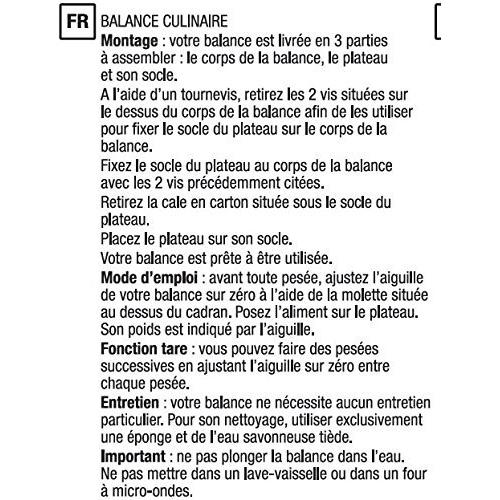 FR

BALANCE CULINAIRE

Montage : votre balance est livrée en 3 parties à assembler : le corps de la balance, le plateau et son socle.

A l'aide d'un tournevis, retirez les 2 vis situées sur le dessus du corps de la balance afin de les utiliser pour fixer le socle du plateau sur le corps de la balance.

Fixez le socle du plateau au corps de la balance avec les 2 vis précédemment citées.

Retirez la cale en carton située sous le socle du plateau.

Placez le plateau sur son socle.

Votre balance est prête à être utilisée.

Mode d'emploi : avant toute pesée, ajustez l'aiguille de votre balance sur zéro à l'aide de la molette située au dessus du cadran. Posez l'aliment sur le plateau. Son poids est indiqué par l'aiguille.

Fonction tare : vous pouvez faire des pesées successives en ajustant l'aiguille sur zéro entre chaque pesée.

Entretien : votre balance ne nécessite aucun entretien particulier. Pour son nettoyage, utiliser exclusivement une éponge et de l'eau savonneuse tiède.

Important : ne pas plonger la balance dans l'eau. Ne pas mettre dans un lave-vaisselle ou dans un four à micro-ondes.